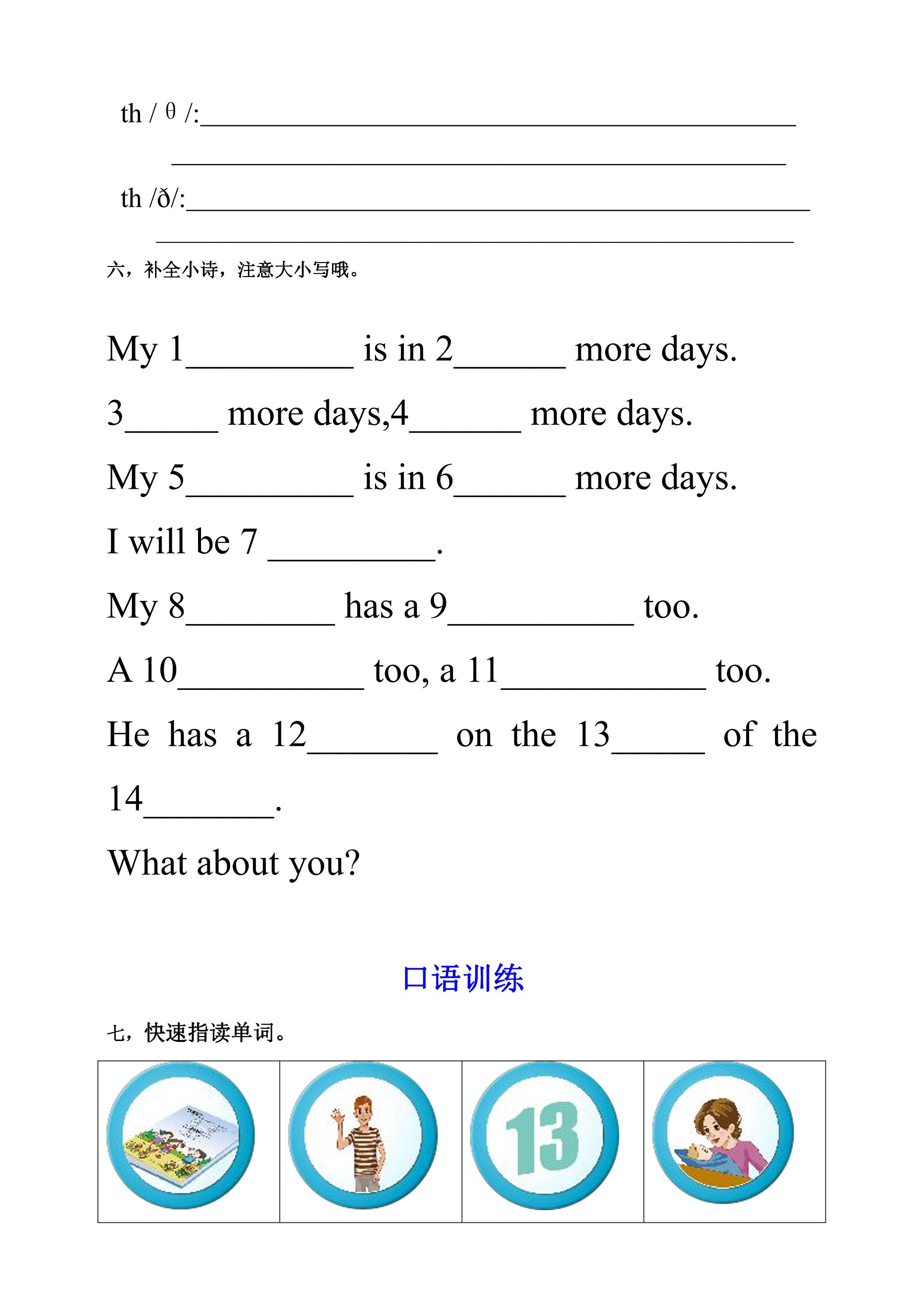 th / θ /:____

____

th /ð/:____

____

六，补全小诗，注意大小写哦。

My 1____ is in 2____ more days.

3____ more days,4____ more days.

My 5____ is in 6____ more days.

I will be 7 ____.

My 8____ has a 9____ too.

A 10____ too, a 11____ too.

He has a 12____ on the 13____ of the 14____.

What about you?

口语训练

七，快速指读单词。

13